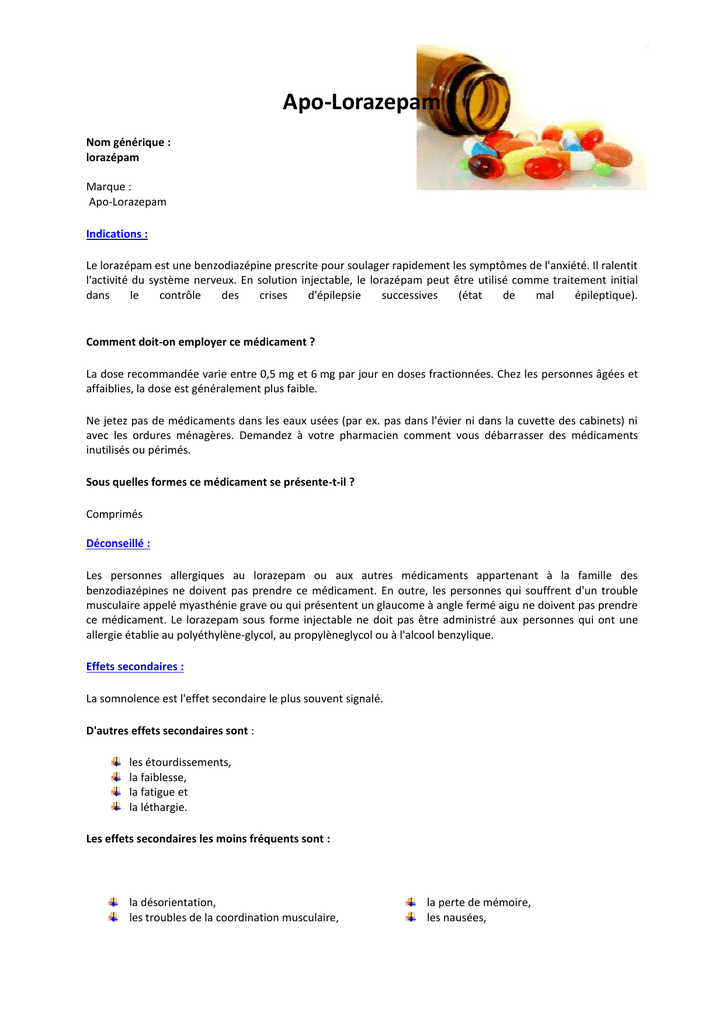 Apo-Lorazepam

Nom générique :
lorazépam

Marque :
Apo-Lorazepam

Indications :

Le lorazépam est une benzodiazépine prescrite pour soulager rapidement les symptômes de l'anxiété. Il ralentit l'activité du système nerveux. En solution injectable, le lorazépam peut être utilisé comme traitement initial dans le contrôle des crises d'épilepsie successives (état de mal épileptique).

Comment doit-on employer ce médicament ?

La dose recommandée varie entre 0,5 mg et 6 mg par jour en doses fractionnées. Chez les personnes âgées et affaiblies, la dose est généralement plus faible.

Ne jetez pas de médicaments dans les eaux usées (par ex. pas dans l'évier ni dans la cuvette des cabinets) ni avec les ordures ménagères. Demandez à votre pharmacien comment vous débarrasser des médicaments inutilisés ou périmés.

Sous quelles formes ce médicament se présente-t-il ?

Comprimés

Déconseillé :

Les personnes allergiques au lorazepam ou aux autres médicaments appartenant à la famille des benzodiazépines ne doivent pas prendre ce médicament. En outre, les personnes qui souffrent d'un trouble musculaire appelé myasthénie grave ou qui présentent un glaucome à angle fermé aigu ne doivent pas prendre ce médicament. Le lorazepam sous forme injectable ne doit pas être administré aux personnes qui ont une allergie établie au polyéthylène-glycol, au propylèneglycol ou à l'alcool benzylique.

Effets secondaires :

La somnolence est l'effet secondaire le plus souvent signalé.

D'autres effets secondaires sont :

les étourdissements,
la faiblesse,
la fatigue et
la léthargie.

Les effets secondaires les moins fréquents sont :

la désorientation,
les troubles de la coordination musculaire,

la perte de mémoire,
les nausées,